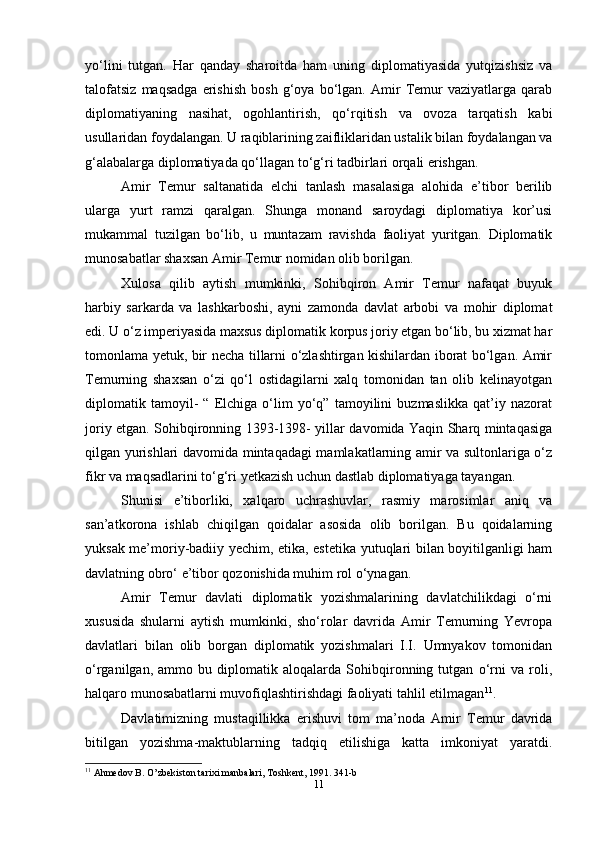 yo‘lini tutgan. Har qanday sharoitda ham uning diplomatiyasida yutqizishsiz va talofatsiz maqsadga erishish bosh g‘oya bo‘lgan. Amir Temur vaziyatlarga qarab diplomatiyaning nasihat, ogohlantirish, qo‘rqitish va ovoza tarqatish kabi usullaridan foydalangan. U raqiblarining zaifliklaridan ustalik bilan foydalangan va g‘alabalarga diplomatiyada qo‘llagan to‘g‘ri tadbirlari orqali erishgan.

Amir Temur saltanatida elchi tanlash masalasiga alohida e’tibor berilib ularga yurt ramzi qaralgan. Shunga monand saroydagi diplomatiya kor’usi mukammal tuzilgan bo‘lib, u muntazam ravishda faoliyat yuritgan. Diplomatik munosabatlar shaxsan Amir Temur nomidan olib borilgan.

Xulosa qilib aytish mumkinki, Sohibqiron Amir Temur nafaqat buyuk harbiy sarkarda va lashkarboshi, ayni zamonda davlat arbobi va mohir diplomat edi. U o‘z imperiyasida maxsus diplomatik korpus joriy etgan bo‘lib, bu xizmat har tomonlama yetuk, bir necha tillarni o‘zlashtirgan kishilardan iborat bo‘lgan. Amir Temurning shaxsan o‘zi qo‘l ostidagilarni xalq tomonidan tan olib kelinayotgan diplomatik tamoyil- “ Elchiga o‘lim yo‘q” tamoyilini buzmaslikka qat’iy nazorat joriy etgan. Sohibqironning 1393-1398- yillar davomida Yaqin Sharq mintaqasiga qilgan yurishlari davomida mintaqadagi mamlakatlarning amir va sultonlariga o‘z fikr va maqsadlarini to‘g‘ri yetkazish uchun dastlab diplomatiyaga tayangan.

Shunisi e’tiborliki, xalqaro uchrashuvlar, rasmiy marosimlar aniq va san’atkorona ishlab chiqilgan qoidalar asosida olib borilgan. Bu qoidalarning yuksak me’moriy-badiiy yechim, etika, estetika yutuqlari bilan boyitilganligi ham davlatning obro‘ e’tibor qozonishida muhim rol o‘ynagan.

Amir Temur davlati diplomatik yozishmalarining davlatchilikdagi o‘rni xususida shularni aytish mumkinki, sho‘rolar davrida Amir Temurning Yevropa davlatlari bilan olib borgan diplomatik yozishmalari I.I. Umnyakov tomonidan o‘rganilgan, ammo bu diplomatik aloqalarda Sohibqironning tutgan o‘rni va roli, halqaro munosabatlarni muvofiqlashtirishdagi faoliyati tahlil etilmagan$^{11}$.

Davlatimizning mustaqillikka erishuvi tom ma’noda Amir Temur davrida bitilgan yozishma-maktublarning tadqiq etilishiga katta imkoniyat yaratdi.

$^{11}$ Ahmedov B. O’zbekiston tarixi manbalari, Toshkent, 1991. 341-b

11